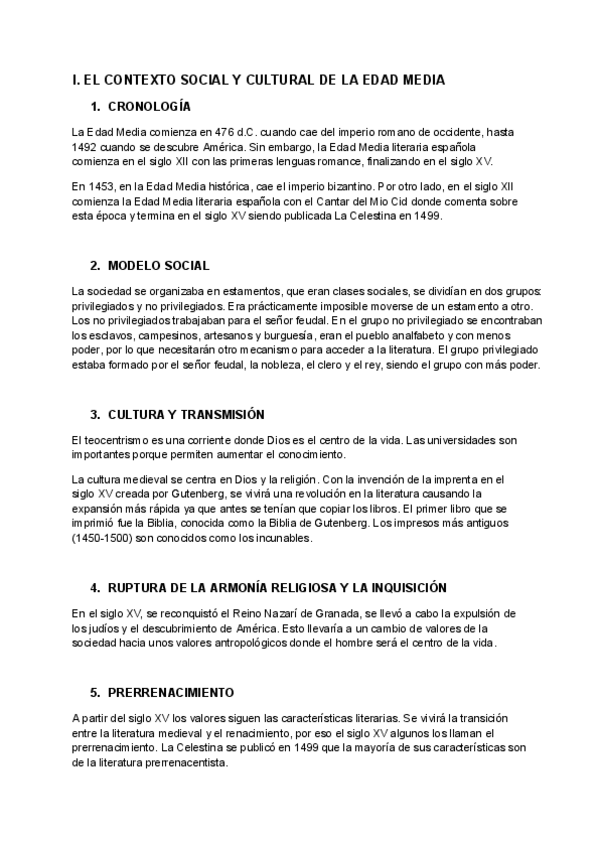 I. EL CONTEXTO SOCIAL Y CULTURAL DE LA EDAD MEDIA

1. CRONOLOGÍA

La Edad Media comienza en 476 d.C. cuando cae del imperio romano de occidente, hasta 1492 cuando se descubre América. Sin embargo, la Edad Media literaria española comienza en el siglo XII con las primeras lenguas romance, finalizando en el siglo XV.

En 1453, en la Edad Media histórica, cae el imperio bizantino. Por otro lado, en el siglo XII comienza la Edad Media literaria española con el Cantar del Mio Cid donde comenta sobre esta época y termina en el siglo XV siendo publicada La Celestina en 1499.

2. MODELO SOCIAL

La sociedad se organizaba en estamentos, que eran clases sociales, se dividían en dos grupos: privilegiados y no privilegiados. Era prácticamente imposible moverse de un estamento a otro. Los no privilegiados trabajaban para el señor feudal. En el grupo no privilegiado se encontraban los esclavos, campesinos, artesanos y burguesía, eran el pueblo analfabeto y con menos poder, por lo que necesitarán otro mecanismo para acceder a la literatura. El grupo privilegiado estaba formado por el señor feudal, la nobleza, el clero y el rey, siendo el grupo con más poder.

3. CULTURA Y TRANSMISIÓN

El teocentrismo es una corriente donde Dios es el centro de la vida. Las universidades son importantes porque permiten aumentar el conocimiento.

La cultura medieval se centra en Dios y la religión. Con la invención de la imprenta en el siglo XV creada por Gutenberg, se vivirá una revolución en la literatura causando la expansión más rápida ya que antes se tenían que copiar los libros. El primer libro que se imprimió fue la Biblia, conocida como la Biblia de Gutenberg. Los impresos más antiguos (1450-1500) son conocidos como los incunables.

4. RUPTURA DE LA ARMONÍA RELIGIOSA Y LA INQUISICIÓN

En el siglo XV, se reconquistó el Reino Nazarí de Granada, se llevó a cabo la expulsión de los judíos y el descubrimiento de América. Esto llevaría a un cambio de valores de la sociedad hacia unos valores antropológicos donde el hombre será el centro de la vida.

5. PRERRENACIMIENTO

A partir del siglo XV los valores siguen las características literarias. Se vivirá la transición entre la literatura medieval y el renacimiento, por eso el siglo XV algunos los llaman el prerrenacimiento. La Celestina se publicó en 1499 que la mayoría de sus características son de la literatura prerrenacentista.